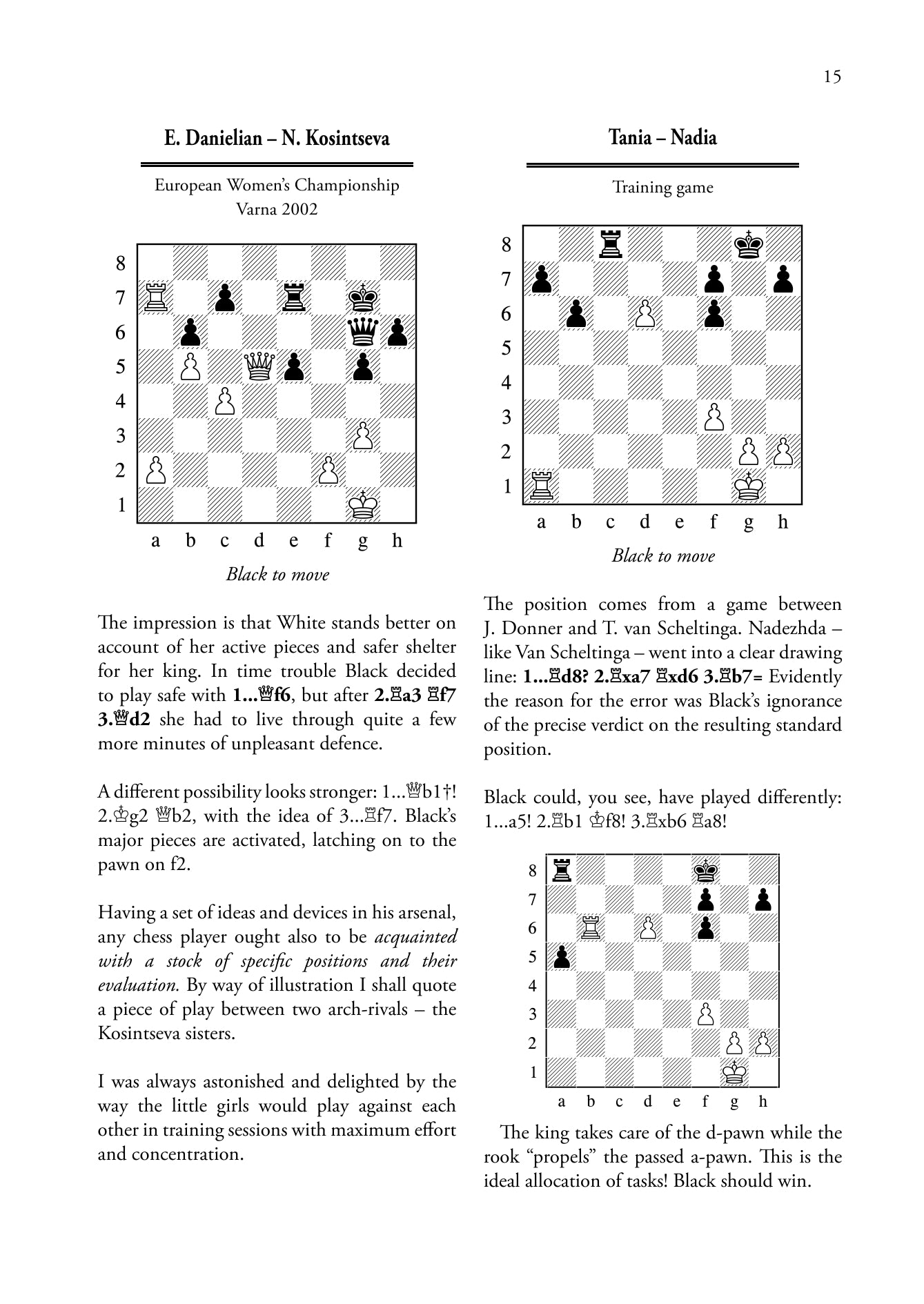 15

E. Danielian – N. Kosintseva

European Women's Championship
Varna 2002

8
7
6
5
4
3
2
1
a b c d e f g h

Black to move

The impression is that White stands better on account of her active pieces and safer shelter for her king. In time trouble Black decided to play safe with 1...♕f6, but after 2.♖a3 ♖f7 3.♕d2 she had to live through quite a few more minutes of unpleasant defence.

A different possibility looks stronger: 1...♕b1†! 2.♔g2 ♕b2, with the idea of 3...♖f7. Black's major pieces are activated, latching on to the pawn on f2.

Having a set of ideas and devices in his arsenal, any chess player ought also to be acquainted with a stock of specific positions and their evaluation. By way of illustration I shall quote a piece of play between two arch-rivals – the Kosintseva sisters.

I was always astonished and delighted by the way the little girls would play against each other in training sessions with maximum effort and concentration.

Tania – Nadia

Training game

8
7
6
5
4
3
2
1
a b c d e f g h

Black to move

The position comes from a game between J. Donner and T. van Scheltinga. Nadezhda – like Van Scheltinga – went into a clear drawing line: 1...♖d8? 2.♖xa7 ♖xd6 3.♖b7= Evidently the reason for the error was Black's ignorance of the precise verdict on the resulting standard position.

Black could, you see, have played differently: 1...a5! 2.♖b1 ♔f8! 3.♖xb6 ♖a8!

8
7
6
5
4
3
2
1
a b c d e f g h

The king takes care of the d-pawn while the rook "propels" the passed a-pawn. This is the ideal allocation of tasks! Black should win.